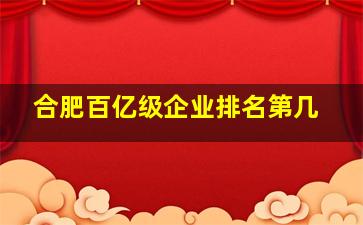 合肥百亿级企业排名第几